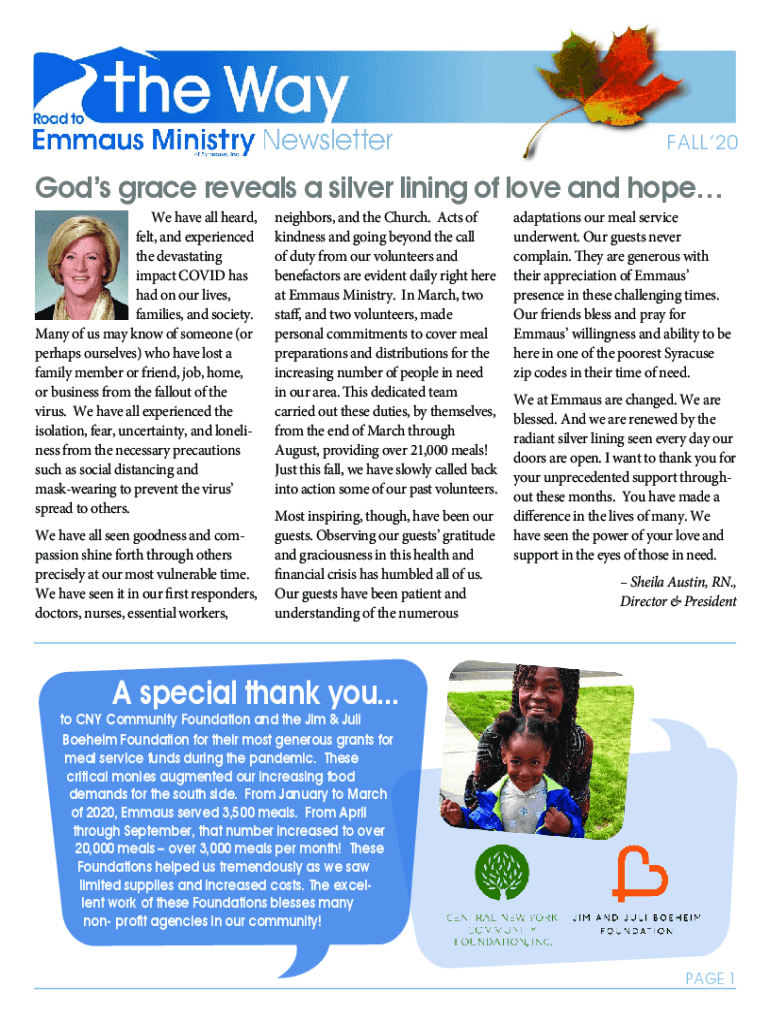 Road to the Way
Emmaus Ministry of Syracuse, Inc. Newsletter

FALL '20

God's grace reveals a silver lining of love and hope…

We have all heard, felt, and experienced the devastating impact COVID has had on our lives, families, and society. Many of us may know of someone (or perhaps ourselves) who have lost a family member or friend, job, home, or business from the fallout of the virus. We have all experienced the isolation, fear, uncertainty, and loneliness from the necessary precautions such as social distancing and mask-wearing to prevent the virus' spread to others.

We have all seen goodness and compassion shine forth through others precisely at our most vulnerable time. We have seen it in our first responders, doctors, nurses, essential workers, neighbors, and the Church. Acts of kindness and going beyond the call of duty from our volunteers and benefactors are evident daily right here at Emmaus Ministry. In March, two staff, and two volunteers, made personal commitments to cover meal preparations and distributions for the increasing number of people in need in our area. This dedicated team carried out these duties, by themselves, from the end of March through August, providing over 21,000 meals! Just this fall, we have slowly called back into action some of our past volunteers.

Most inspiring, though, have been our guests. Observing our guests' gratitude and graciousness in this health and financial crisis has humbled all of us. Our guests have been patient and understanding of the numerous adaptations our meal service underwent. Our guests never complain. They are generous with their appreciation of Emmaus' presence in these challenging times. Our friends bless and pray for Emmaus' willingness and ability to be here in one of the poorest Syracuse zip codes in their time of need.

We at Emmaus are changed. We are blessed. And we are renewed by the radiant silver lining seen every day our doors are open. I want to thank you for your unprecedented support throughout these months. You have made a difference in the lives of many. We have seen the power of your love and support in the eyes of those in need.

– Sheila Austin, RN., Director & President

A special thank you...
to CNY Community Foundation and the Jim & Juli Boeheim Foundation for their most generous grants for meal service funds during the pandemic. These critical monies augmented our increasing food demands for the south side. From January to March of 2020, Emmaus served 3,500 meals. From April through September, that number increased to over 20,000 meals – over 3,000 meals per month! These Foundations helped us tremendously as we saw limited supplies and increased costs. The excellent work of these Foundations blesses many non- profit agencies in our community!

CENTRAL NEW YORK COMMUNITY FOUNDATION, INC.

JIM AND JULI BOEHEIM FOUNDATION

PAGE 1